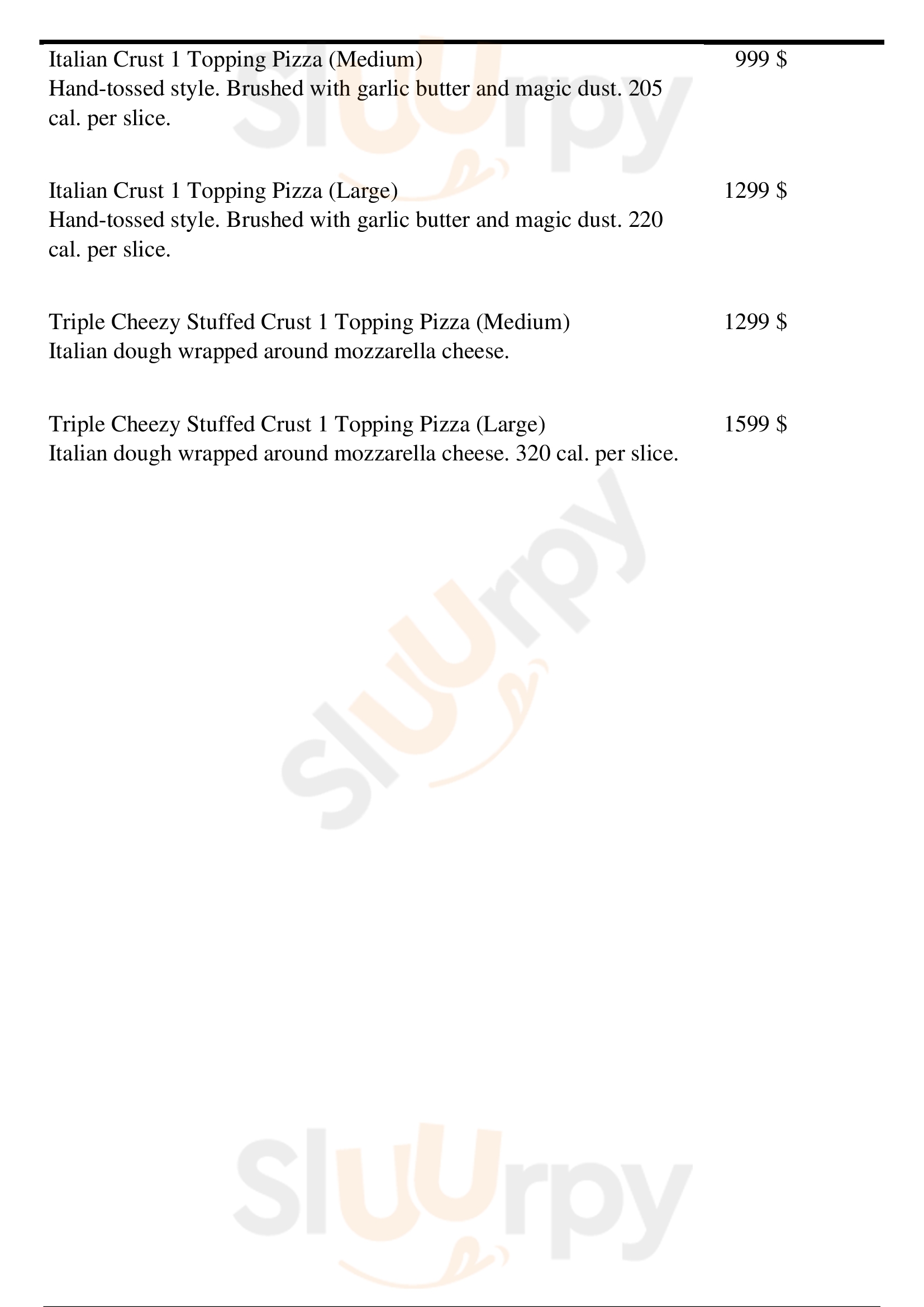 Italian Crust 1 Topping Pizza (Medium) 999 $
Hand-tossed style. Brushed with garlic butter and magic dust. 205 cal. per slice.

Italian Crust 1 Topping Pizza (Large) 1299 $
Hand-tossed style. Brushed with garlic butter and magic dust. 220 cal. per slice.

Triple Cheezy Stuffed Crust 1 Topping Pizza (Medium) 1299 $
Italian dough wrapped around mozzarella cheese.

Triple Cheezy Stuffed Crust 1 Topping Pizza (Large) 1599 $
Italian dough wrapped around mozzarella cheese. 320 cal. per slice.

Sluurpy

Sluurpy

Sluurpy